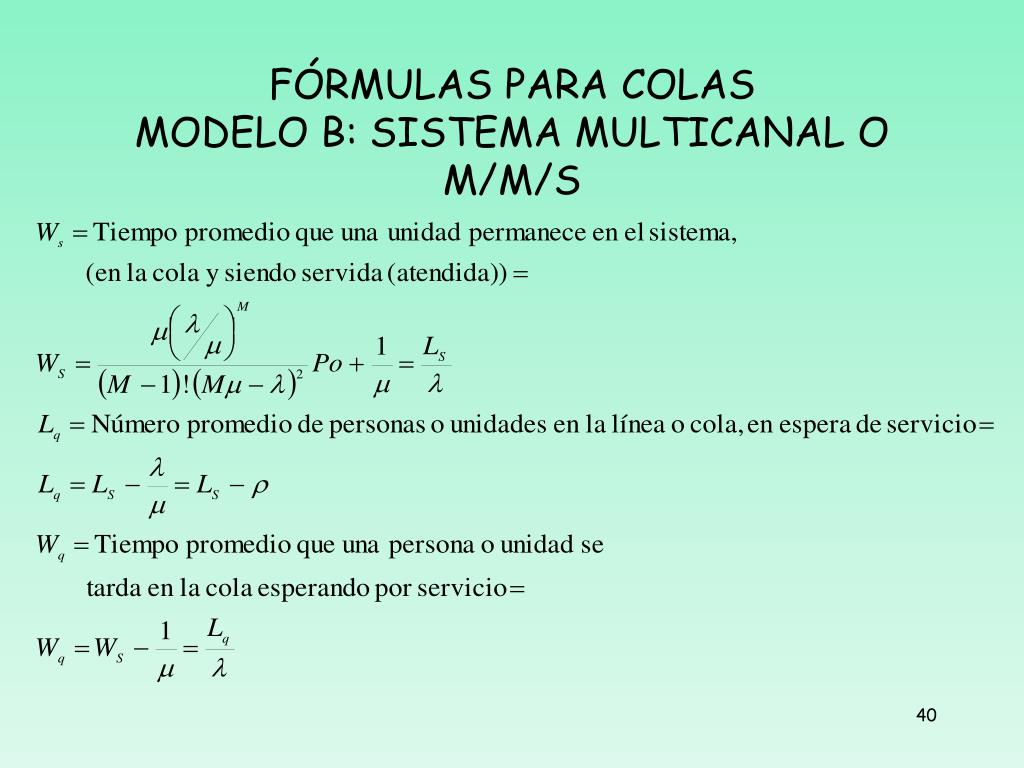 FÓRMULAS PARA COLAS
MODELO B: SISTEMA MULTICANAL O M/M/S

$W_s =$ Tiempo promedio que una unidad permanece en el sistema, (en la cola y siendo servida (atendida)) $=$

$W_S = \frac{\mu\left(\frac{\lambda}{\mu}\right)^M}{(M-1)!(M\mu-\lambda)^2} Po + \frac{1}{\mu} = \frac{L_S}{\lambda}$

$L_q =$ Número promedio de personas o unidades en la línea o cola, en espera de servicio$=$

$L_q = L_S - \frac{\lambda}{\mu} = L_S - \rho$

$W_q =$ Tiempo promedio que una persona o unidad se tarda en la cola esperando por servicio$=$

$W_q = W_S - \frac{1}{\mu} = \frac{L_q}{\lambda}$

40